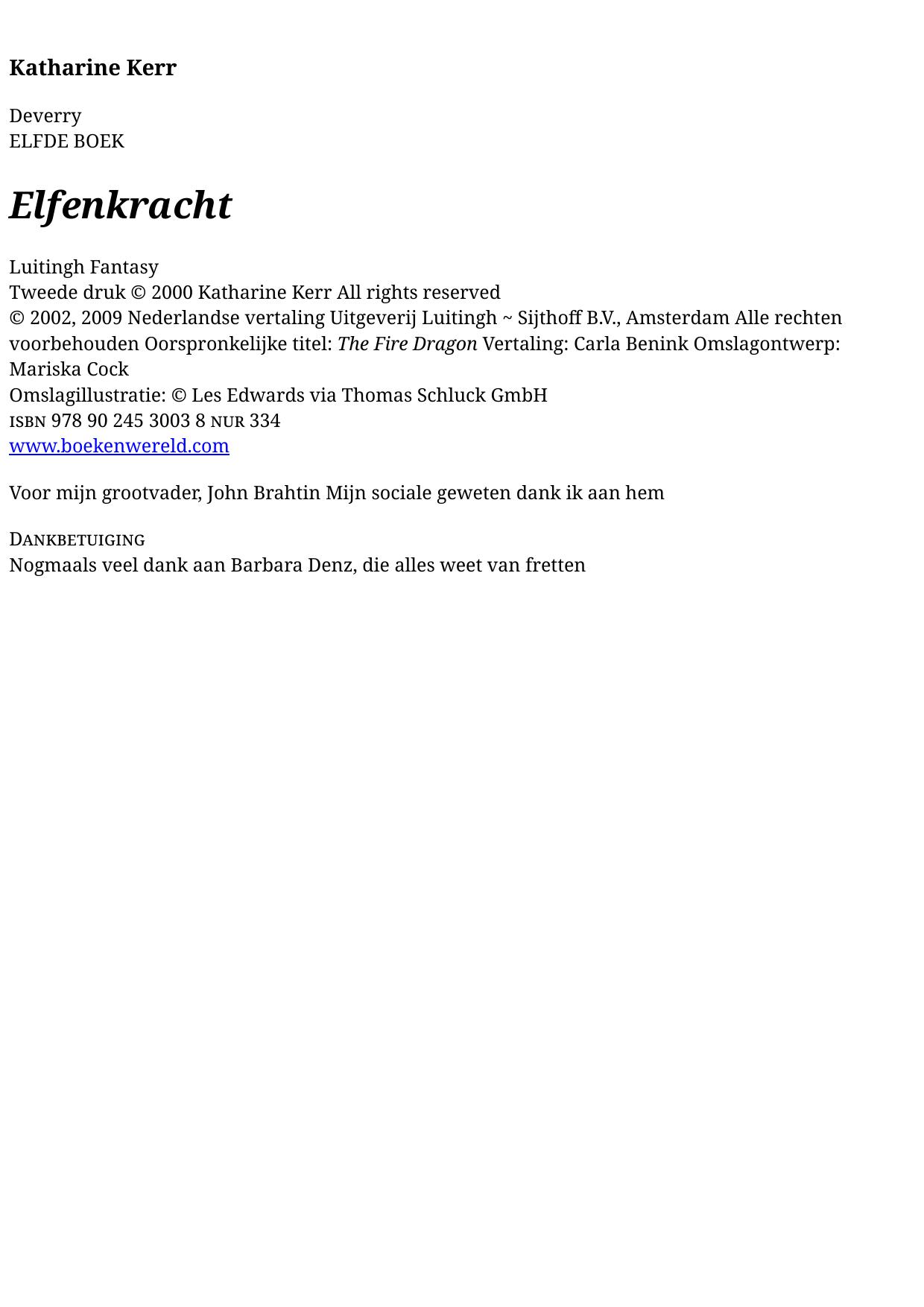 Katharine Kerr

Deverry
ELFDE BOEK

Elfenkracht

Luitingh Fantasy
Tweede druk © 2000 Katharine Kerr All rights reserved
© 2002, 2009 Nederlandse vertaling Uitgeverij Luitingh ~ Sijthoff B.V., Amsterdam Alle rechten voorbehouden Oorspronkelijke titel: The Fire Dragon Vertaling: Carla Benink Omslagontwerp: Mariska Cock
Omslagillustratie: © Les Edwards via Thomas Schluck GmbH
ISBN 978 90 245 3003 8 NUR 334
www.boekenwereld.com

Voor mijn grootvader, John Brahtin Mijn sociale geweten dank ik aan hem

DANKBETUIGING
Nogmaals veel dank aan Barbara Denz, die alles weet van fretten